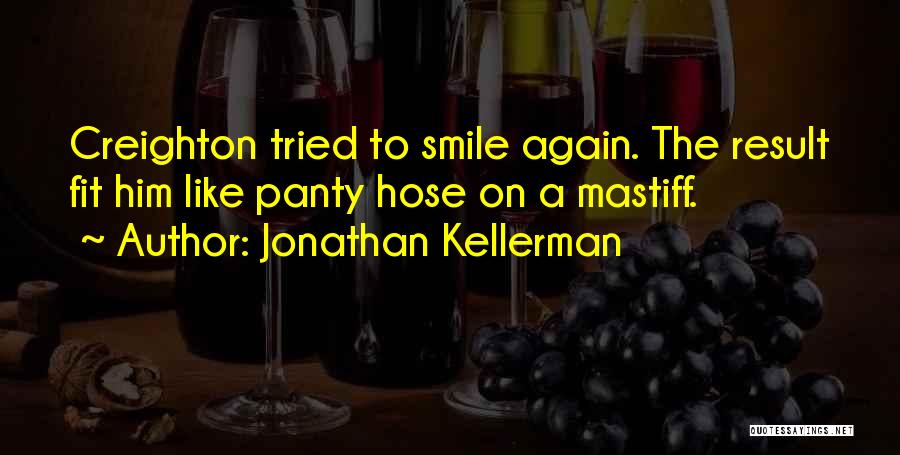 Creighton tried to smile again. The result fit him like panty hose on a mastiff.
~ Author: Jonathan Kellerman

QUOTESSAYINGS.NET